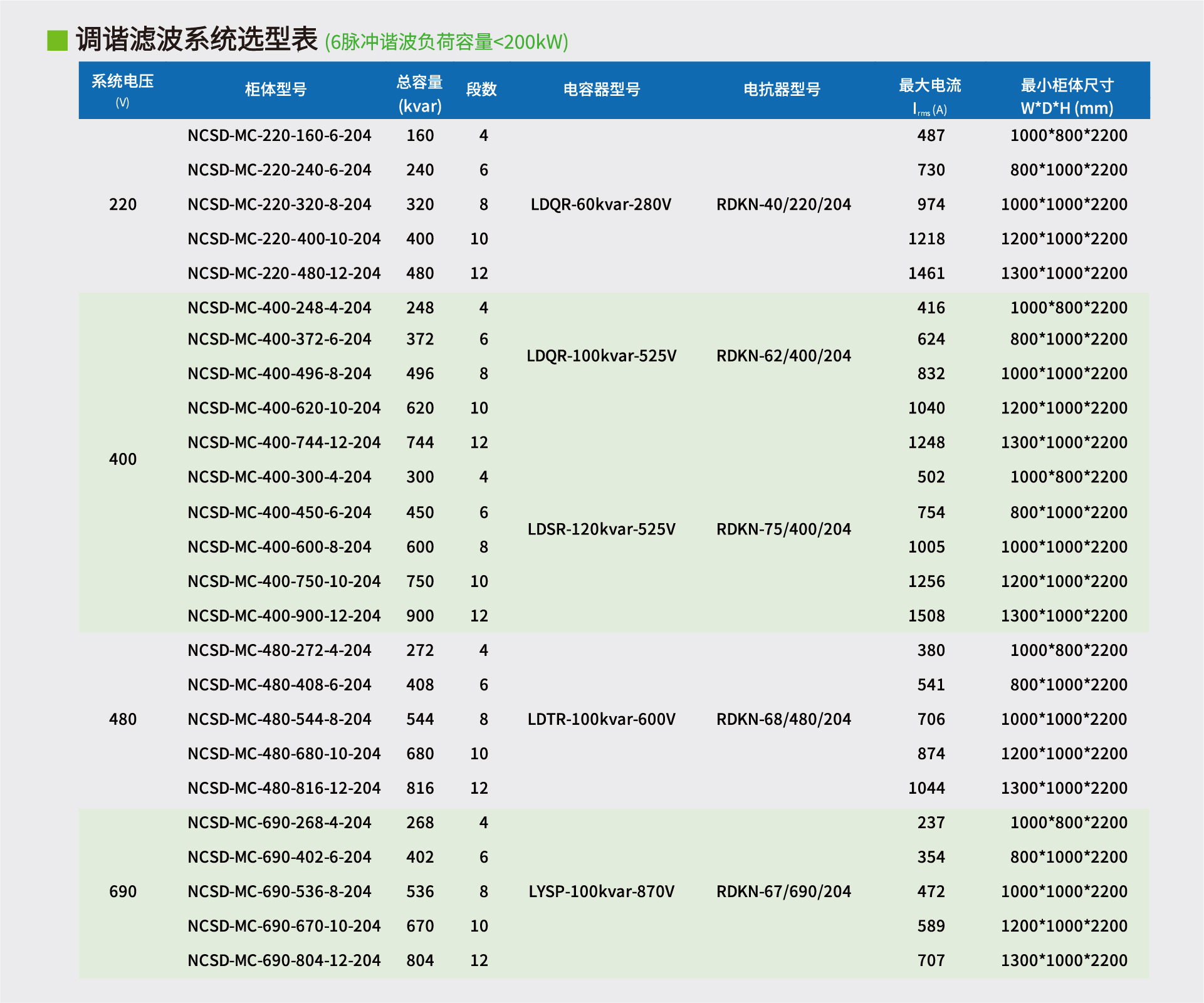 调谐滤波系统选型表 (6脉冲谐波负荷容量<200kW)

| 系统电压 (V) | 柜体型号 | 总容量 (kvar) | 段数 | 电容器型号 | 电抗器型号 | 最大电流 $I_{rms}$ (A) | 最小柜体尺寸 W*D*H (mm) |
|---|---|---|---|---|---|---|---|
| 220 | NCSD-MC-220-160-6-204 | 160 | 4 | LDQR-60kvar-280V | RDKN-40/220/204 | 487 | 1000*800*2200 |
| | NCSD-MC-220-240-6-204 | 240 | 6 | | | 730 | 800*1000*2200 |
| | NCSD-MC-220-320-8-204 | 320 | 8 | | | 974 | 1000*1000*2200 |
| | NCSD-MC-220-400-10-204 | 400 | 10 | | | 1218 | 1200*1000*2200 |
| | NCSD-MC-220-480-12-204 | 480 | 12 | | | 1461 | 1300*1000*2200 |
| 400 | NCSD-MC-400-248-4-204 | 248 | 4 | LDQR-100kvar-525V | RDKN-62/400/204 | 416 | 1000*800*2200 |
| | NCSD-MC-400-372-6-204 | 372 | 6 | | | 624 | 800*1000*2200 |
| | NCSD-MC-400-496-8-204 | 496 | 8 | | | 832 | 1000*1000*2200 |
| | NCSD-MC-400-620-10-204 | 620 | 10 | | | 1040 | 1200*1000*2200 |
| | NCSD-MC-400-744-12-204 | 744 | 12 | | | 1248 | 1300*1000*2200 |
| | NCSD-MC-400-300-4-204 | 300 | 4 | LDSR-120kvar-525V | RDKN-75/400/204 | 502 | 1000*800*2200 |
| | NCSD-MC-400-450-6-204 | 450 | 6 | | | 754 | 800*1000*2200 |
| | NCSD-MC-400-600-8-204 | 600 | 8 | | | 1005 | 1000*1000*2200 |
| | NCSD-MC-400-750-10-204 | 750 | 10 | | | 1256 | 1200*1000*2200 |
| | NCSD-MC-400-900-12-204 | 900 | 12 | | | 1508 | 1300*1000*2200 |
| 480 | NCSD-MC-480-272-4-204 | 272 | 4 | LDTR-100kvar-600V | RDKN-68/480/204 | 380 | 1000*800*2200 |
| | NCSD-MC-480-408-6-204 | 408 | 6 | | | 541 | 800*1000*2200 |
| | NCSD-MC-480-544-8-204 | 544 | 8 | | | 706 | 1000*1000*2200 |
| | NCSD-MC-480-680-10-204 | 680 | 10 | | | 874 | 1200*1000*2200 |
| | NCSD-MC-480-816-12-204 | 816 | 12 | | | 1044 | 1300*1000*2200 |
| 690 | NCSD-MC-690-268-4-204 | 268 | 4 | LYSP-100kvar-870V | RDKN-67/690/204 | 237 | 1000*800*2200 |
| | NCSD-MC-690-402-6-204 | 402 | 6 | | | 354 | 800*1000*2200 |
| | NCSD-MC-690-536-8-204 | 536 | 8 | | | 472 | 1000*1000*2200 |
| | NCSD-MC-690-670-10-204 | 670 | 10 | | | 589 | 1200*1000*2200 |
| | NCSD-MC-690-804-12-204 | 804 | 12 | | | 707 | 1300*1000*2200 |